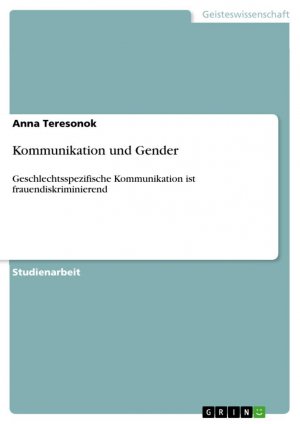 Geisteswissenschaft

Anna Teresonok

Kommunikation und Gender

Geschlechtsspezifische Kommunikation ist frauendiskriminierend

Studienarbeit

GRIN